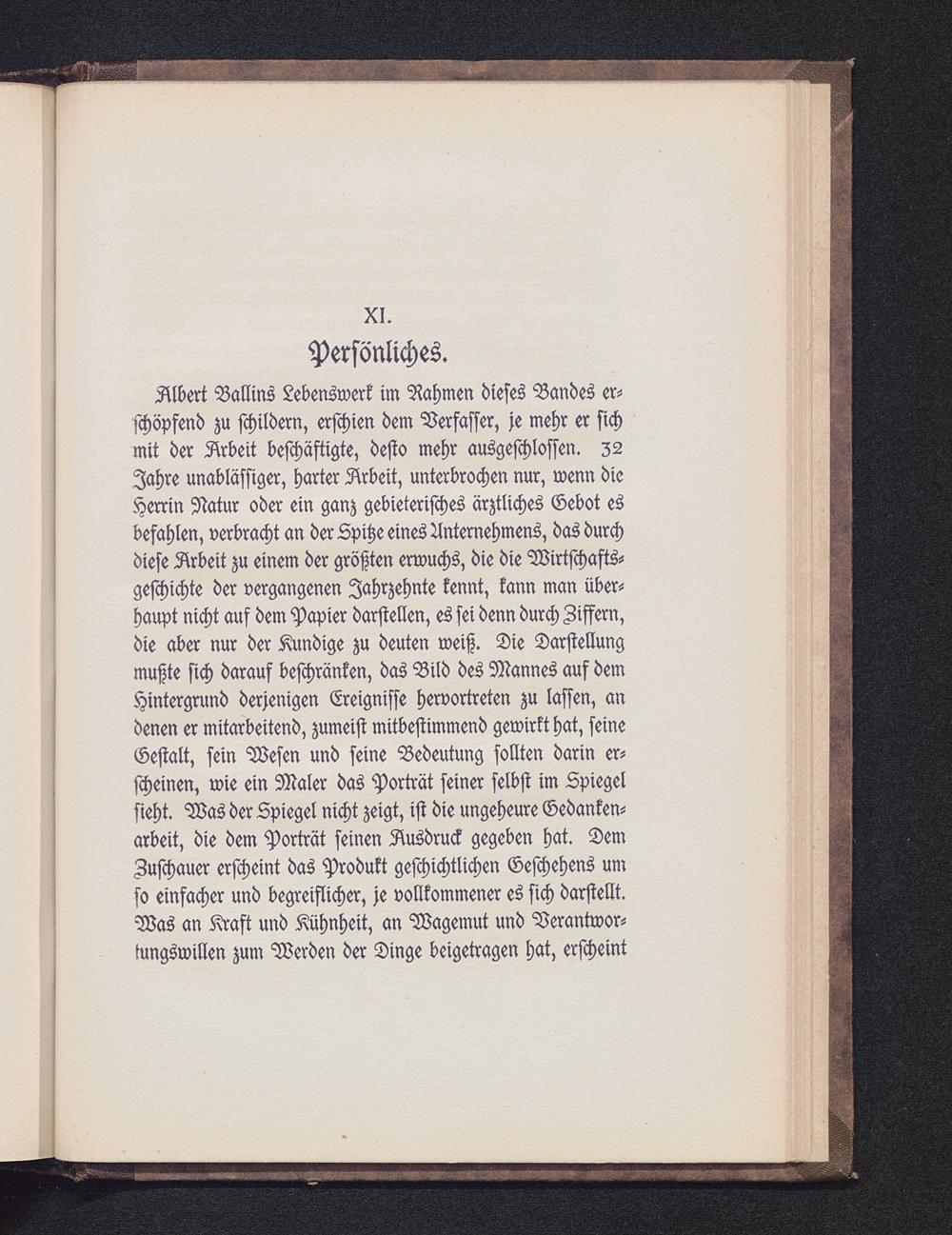 XI.
Persönliches.

Albert Ballins Lebenswerk im Rahmen dieses Bandes erschöpfend zu schildern, erschien dem Verfasser, je mehr er sich mit der Arbeit beschäftigte, desto mehr ausgeschlossen. 32 Jahre unablässiger, harter Arbeit, unterbrochen nur, wenn die Herrin Natur oder ein ganz gebieterisches ärztliches Gebot es befahlen, verbracht an der Spitze eines Unternehmens, das durch diese Arbeit zu einem der größten erwuchs, die die Wirtschaftsgeschichte der vergangenen Jahrzehnte kennt, kann man überhaupt nicht auf dem Papier darstellen, es sei denn durch Ziffern, die aber nur der Kundige zu deuten weiß. Die Darstellung mußte sich darauf beschränken, das Bild des Mannes auf dem Hintergrund derjenigen Ereignisse hervortreten zu lassen, an denen er mitarbeitend, zumeist mitbestimmend gewirkt hat, seine Gestalt, sein Wesen und seine Bedeutung sollten darin erscheinen, wie ein Maler das Porträt seiner selbst im Spiegel sieht. Was der Spiegel nicht zeigt, ist die ungeheure Gedankenarbeit, die dem Porträt seinen Ausdruck gegeben hat. Dem Zuschauer erscheint das Produkt geschichtlichen Geschehens um so einfacher und begreiflicher, je vollkommener es sich darstellt. Was an Kraft und Kühnheit, an Wagemut und Verantwortungswillen zum Werden der Dinge beigetragen hat, erscheint